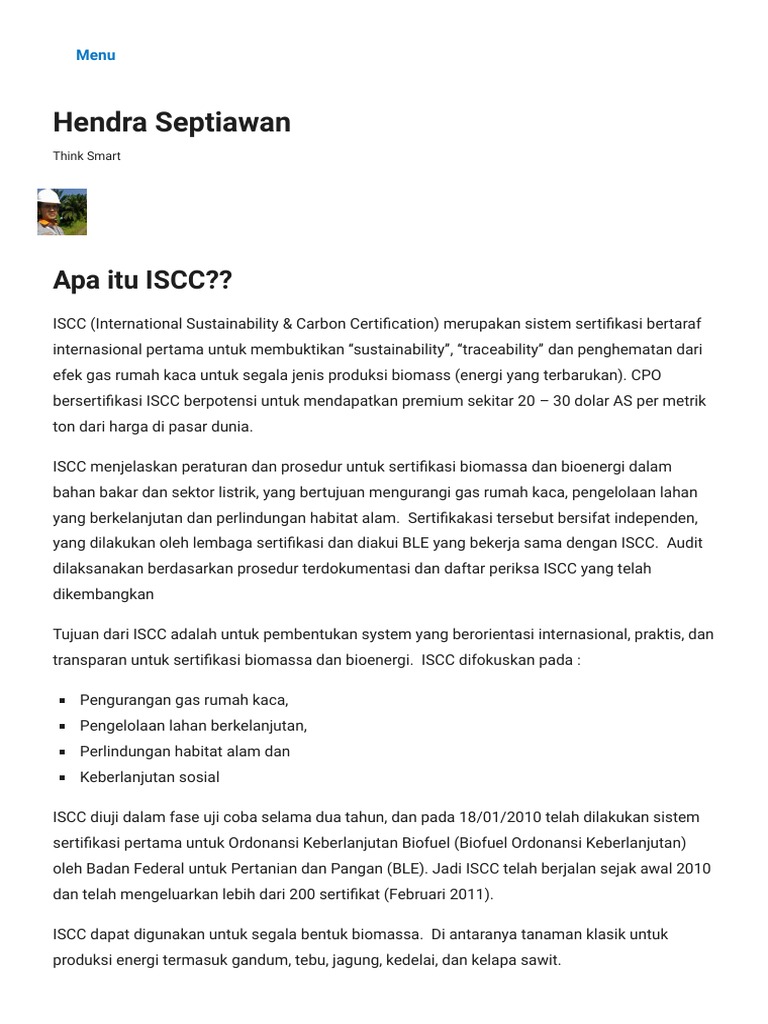 Menu

Hendra Septiawan

Think Smart

Apa itu ISCC??

ISCC (International Sustainability & Carbon Certification) merupakan sistem sertifikasi bertaraf internasional pertama untuk membuktikan “sustainability”, “traceability” dan penghematan dari efek gas rumah kaca untuk segala jenis produksi biomass (energi yang terbarukan). CPO bersertifikasi ISCC berpotensi untuk mendapatkan premium sekitar 20 – 30 dolar AS per metrik ton dari harga di pasar dunia.

ISCC menjelaskan peraturan dan prosedur untuk sertifikasi biomassa dan bioenergi dalam bahan bakar dan sektor listrik, yang bertujuan mengurangi gas rumah kaca, pengelolaan lahan yang berkelanjutan dan perlindungan habitat alam. Sertifikakasi tersebut bersifat independen, yang dilakukan oleh lembaga sertifikasi dan diakui BLE yang bekerja sama dengan ISCC. Audit dilaksanakan berdasarkan prosedur terdokumentasi dan daftar periksa ISCC yang telah dikembangkan

Tujuan dari ISCC adalah untuk pembentukan system yang berorientasi internasional, praktis, dan transparan untuk sertifikasi biomassa dan bioenergi. ISCC difokuskan pada :

- Pengurangan gas rumah kaca,
- Pengelolaan lahan berkelanjutan,
- Perlindungan habitat alam dan
- Keberlanjutan sosial

ISCC diuji dalam fase uji coba selama dua tahun, dan pada 18/01/2010 telah dilakukan sistem sertifikasi pertama untuk Ordonansi Keberlanjutan Biofuel (Biofuel Ordonansi Keberlanjutan) oleh Badan Federal untuk Pertanian dan Pangan (BLE). Jadi ISCC telah berjalan sejak awal 2010 dan telah mengeluarkan lebih dari 200 sertifikat (Februari 2011).

ISCC dapat digunakan untuk segala bentuk biomassa. Di antaranya tanaman klasik untuk produksi energi termasuk gandum, tebu, jagung, kedelai, dan kelapa sawit.